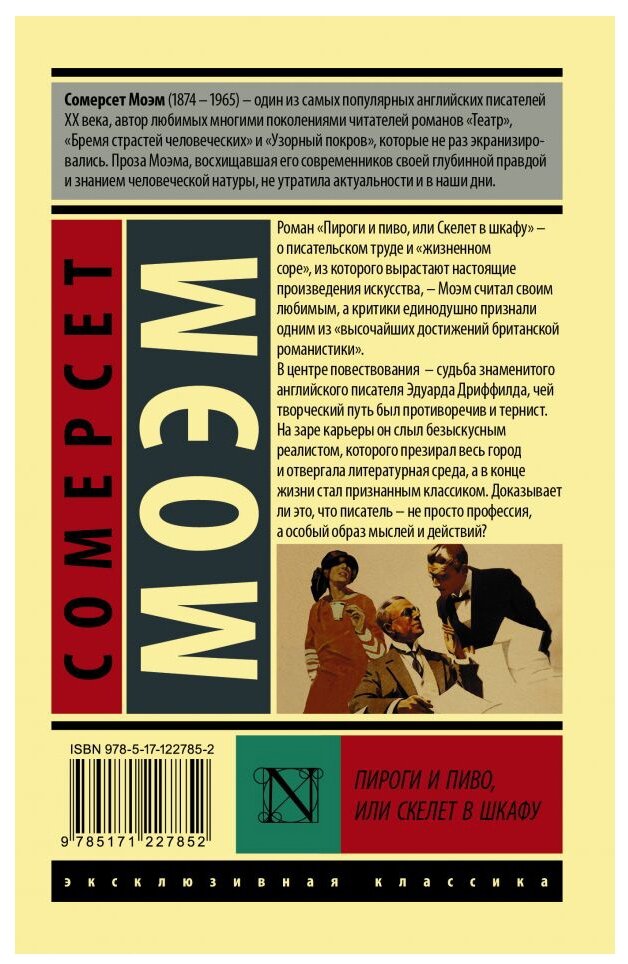 Сомерсет Моэм (1874 – 1965) – один из самых популярных английских писателей XX века, автор любимых многими поколениями читателей романов «Театр», «Бремя страстей человеческих» и «Узорный покров», которые не раз экранизировались. Проза Моэма, восхищавшая его современников своей глубинной правдой и знанием человеческой натуры, не утратила актуальности и в наши дни.

СОМЕРСЕТ

МОЭМ

Роман «Пироги и пиво, или Скелет в шкафу» – о писательском труде и «жизненном соре», из которого вырастают настоящие произведения искусства, – Моэм считал своим любимым, а критики единодушно признали одним из «высочайших достижений британской романистики».

В центре повествования – судьба знаменитого английского писателя Эдуарда Дриффилда, чей творческий путь был противоречив и тернист. На заре карьеры он слыл безыскусным реалистом, которого презирал весь город и отвергала литературная среда, а в конце жизни стал признанным классиком. Доказывает ли это, что писатель – не просто профессия, а особый образ мыслей и действий?

ISBN 978-5-17-122785-2

9 785171 227852

N

ПИРОГИ И ПИВО, ИЛИ СКЕЛЕТ В ШКАФУ

ЭКСКЛЮЗИВНАЯ КЛАССИКА